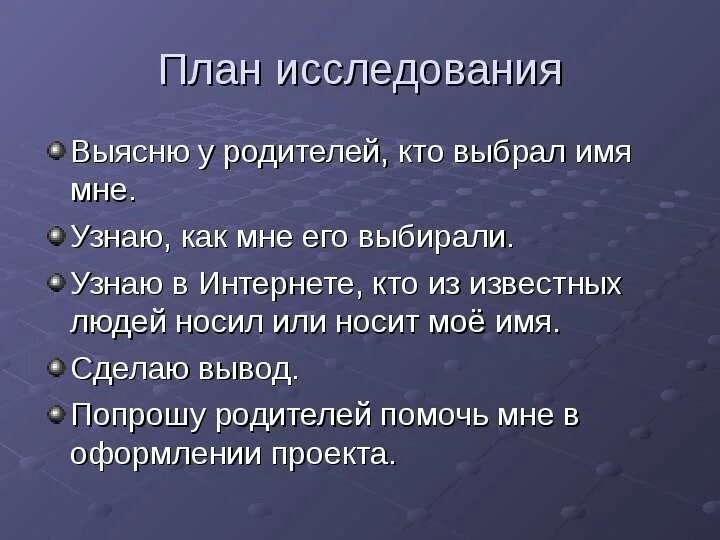 План исследования

• Выясню у родителей, кто выбрал имя мне.
• Узнаю, как мне его выбирали.
• Узнаю в Интернете, кто из известных людей носил или носит моё имя.
• Сделаю вывод.
• Попрошу родителей помочь мне в оформлении проекта.